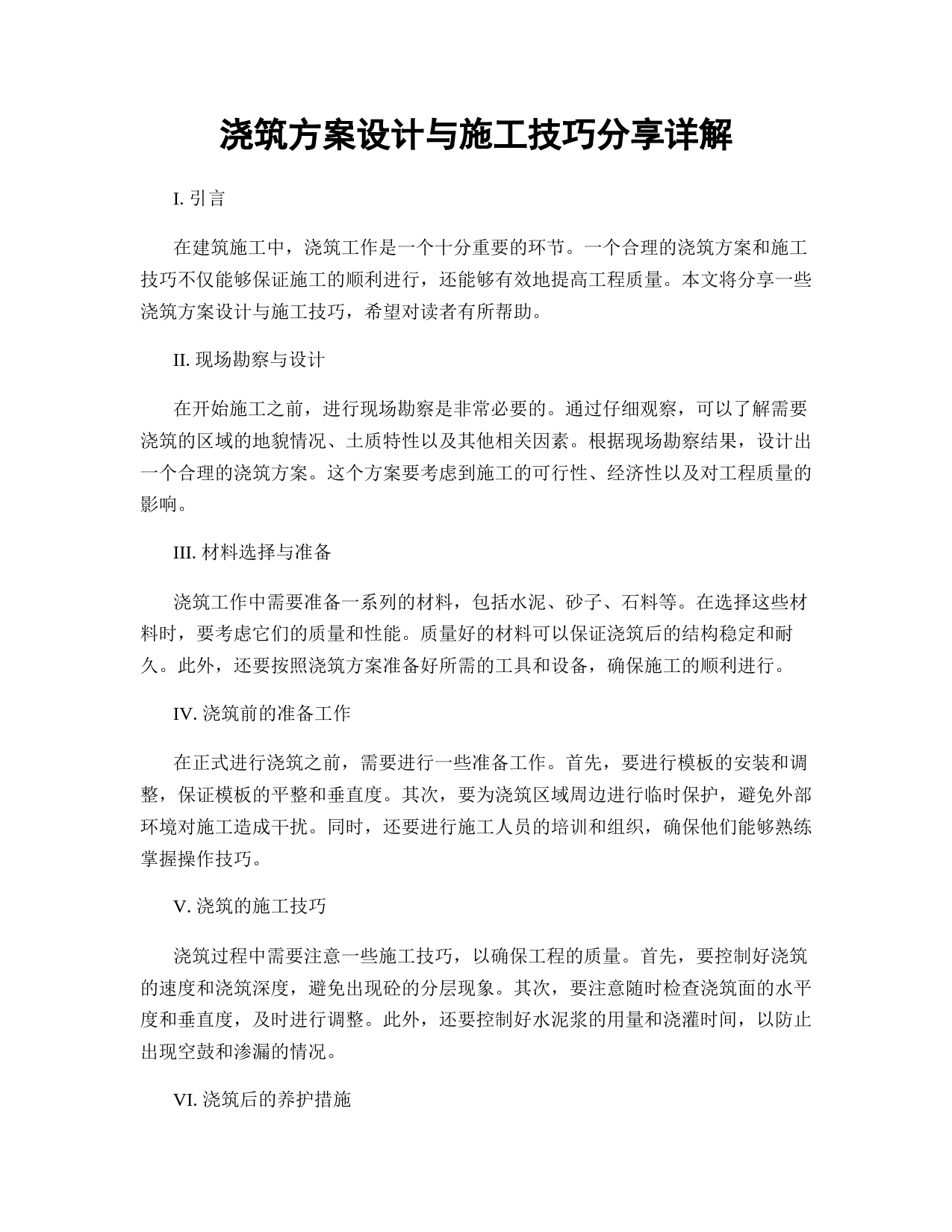 浇筑方案设计与施工技巧分享详解

I. 引言

在建筑施工中，浇筑工作是一个十分重要的环节。一个合理的浇筑方案和施工技巧不仅能够保证施工的顺利进行，还能够有效地提高工程质量。本文将分享一些浇筑方案设计与施工技巧，希望对读者有所帮助。

II. 现场勘察与设计

在开始施工之前，进行现场勘察是非常必要的。通过仔细观察，可以了解需要浇筑的区域的地貌情况、土质特性以及其他相关因素。根据现场勘察结果，设计出一个合理的浇筑方案。这个方案要考虑到施工的可行性、经济性以及对工程质量的影响。

III. 材料选择与准备

浇筑工作中需要准备一系列的材料，包括水泥、砂子、石料等。在选择这些材料时，要考虑它们的质量和性能。质量好的材料可以保证浇筑后的结构稳定和耐久。此外，还要按照浇筑方案准备好所需的工具和设备，确保施工的顺利进行。

IV. 浇筑前的准备工作

在正式进行浇筑之前，需要进行一些准备工作。首先，要进行模板的安装和调整，保证模板的平整和垂直度。其次，要为浇筑区域周边进行临时保护，避免外部环境对施工造成干扰。同时，还要进行施工人员的培训和组织，确保他们能够熟练掌握操作技巧。

V. 浇筑的施工技巧

浇筑过程中需要注意一些施工技巧，以确保工程的质量。首先，要控制好浇筑的速度和浇筑深度，避免出现砼的分层现象。其次，要注意随时检查浇筑面的水平度和垂直度，及时进行调整。此外，还要控制好水泥浆的用量和浇灌时间，以防止出现空鼓和渗漏的情况。

VI. 浇筑后的养护措施